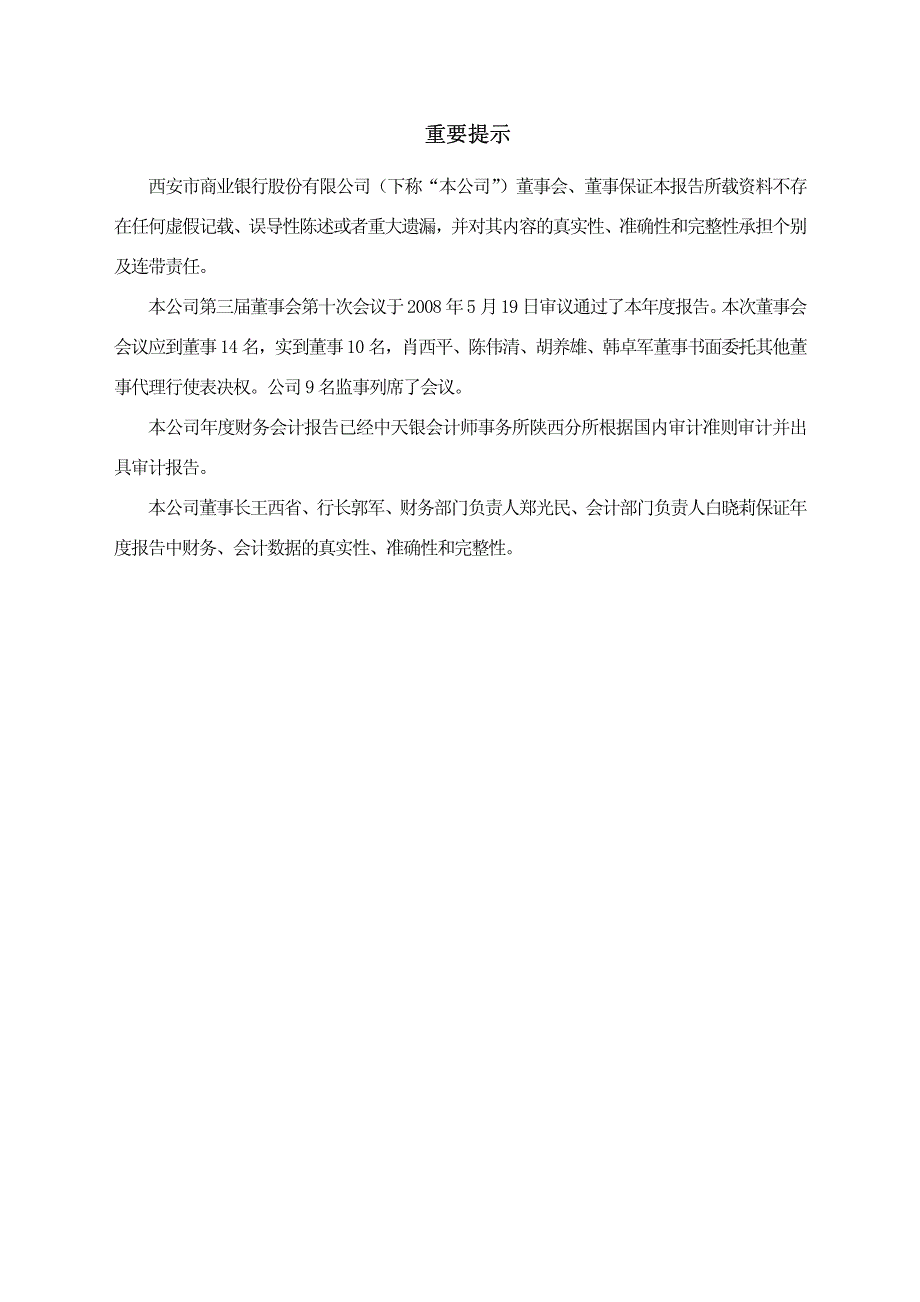 重要提示

西安市商业银行股份有限公司（下称“本公司”）董事会、董事保证本报告所载资料不存在任何虚假记载、误导性陈述或者重大遗漏，并对其内容的真实性、准确性和完整性承担个别及连带责任。

本公司第三届董事会第十次会议于 2008 年 5 月 19 日审议通过了本年度报告。本次董事会会议应到董事 14 名，实到董事 10 名，肖西平、陈伟清、胡养雄、韩卓军董事书面委托其他董事代理行使表决权。公司 9 名监事列席了会议。

本公司年度财务会计报告已经中天银会计师事务所陕西分所根据国内审计准则审计并出具审计报告。

本公司董事长王西省、行长郭军、财务部门负责人郑光民、会计部门负责人白晓莉保证年度报告中财务、会计数据的真实性、准确性和完整性。